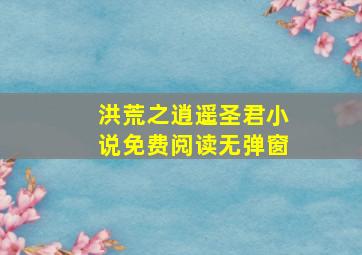 洪荒之逍遥圣君小说免费阅读无弹窗